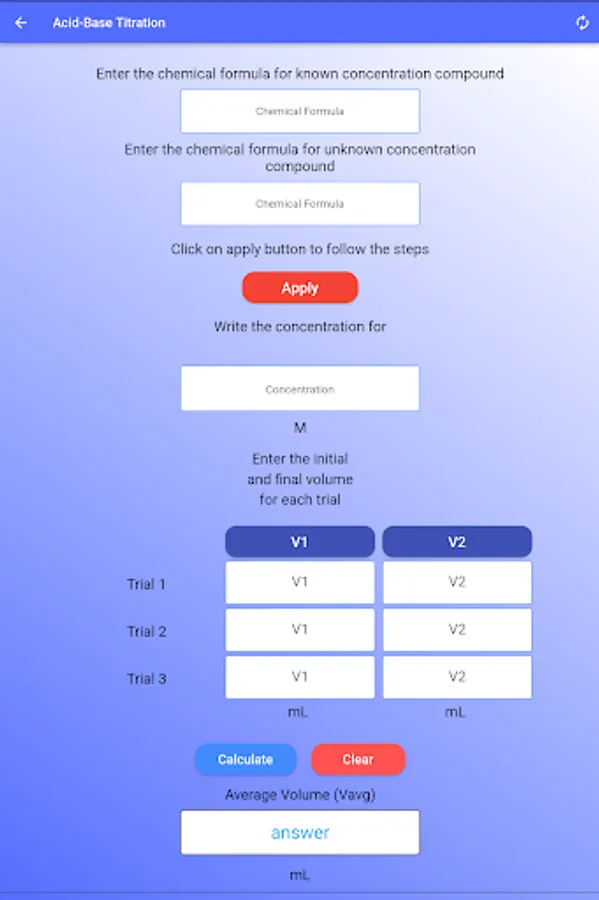 Acid-Base Titration

Enter the chemical formula for known concentration compound

Chemical Formula

Enter the chemical formula for unknown concentration compound

Chemical Formula

Click on apply button to follow the steps

Apply

Write the concentration for

Concentration

M

Enter the initial and final volume for each trial

| | V1 | V2 |
|---|---|---|
| Trial 1 | V1 | V2 |
| Trial 2 | V1 | V2 |
| Trial 3 | V1 | V2 |
| | mL | mL |

Calculate

Clear

Average Volume (Vavg)

answer

mL